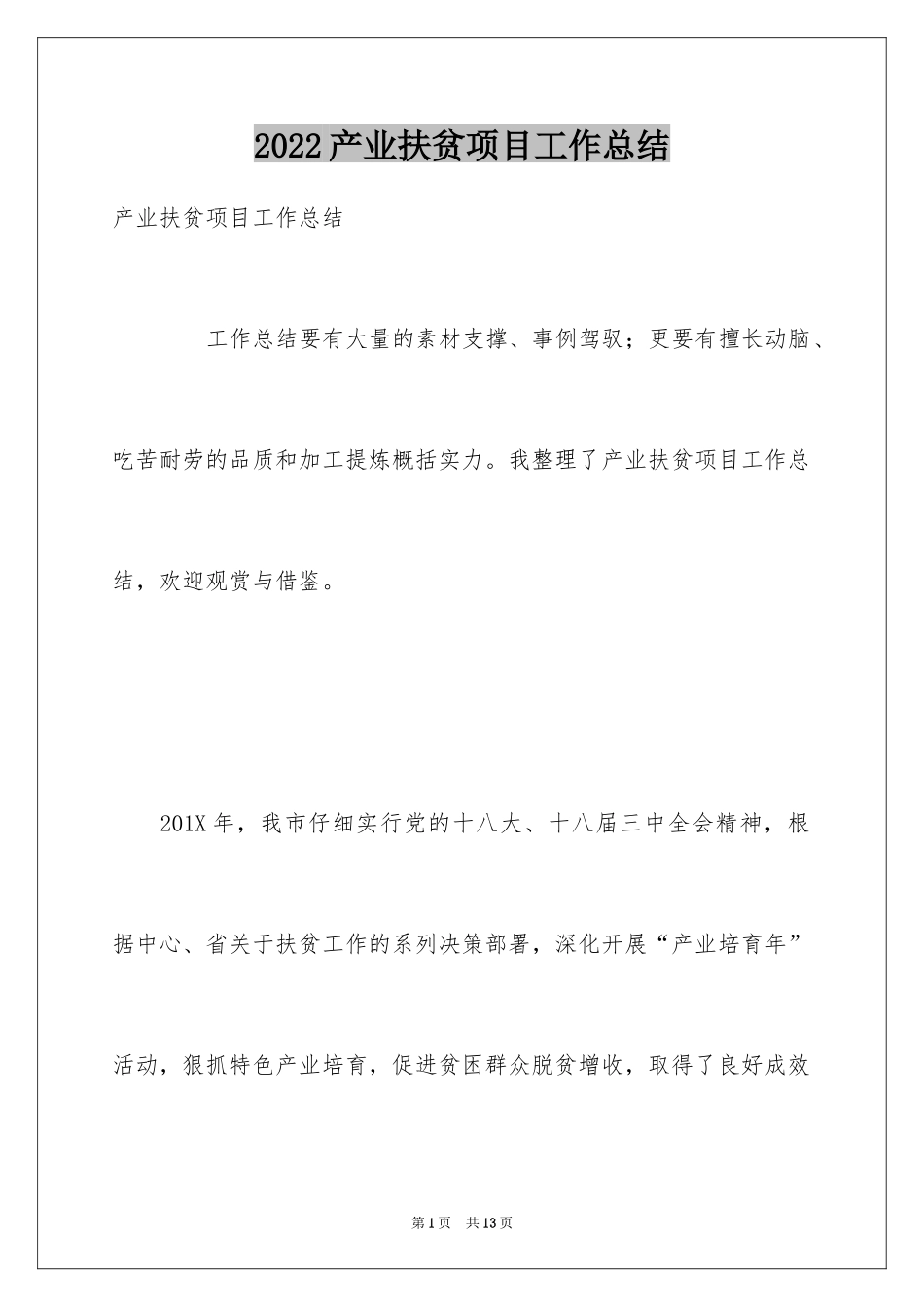 2022产业扶贫项目工作总结

产业扶贫项目工作总结

工作总结要有大量的素材支撑、事例驾驭；更要有擅长动脑、吃苦耐劳的品质和加工提炼概括实力。我整理了产业扶贫项目工作总结，欢迎观赏与借鉴。

201X年，我市仔细实行党的十八大、十八届三中全会精神，根据中心、省关于扶贫工作的系列决策部署，深化开展“产业培育年”活动，狠抓特色产业培育，促进贫困群众脱贫增收，取得了良好成效

第1页 共13页